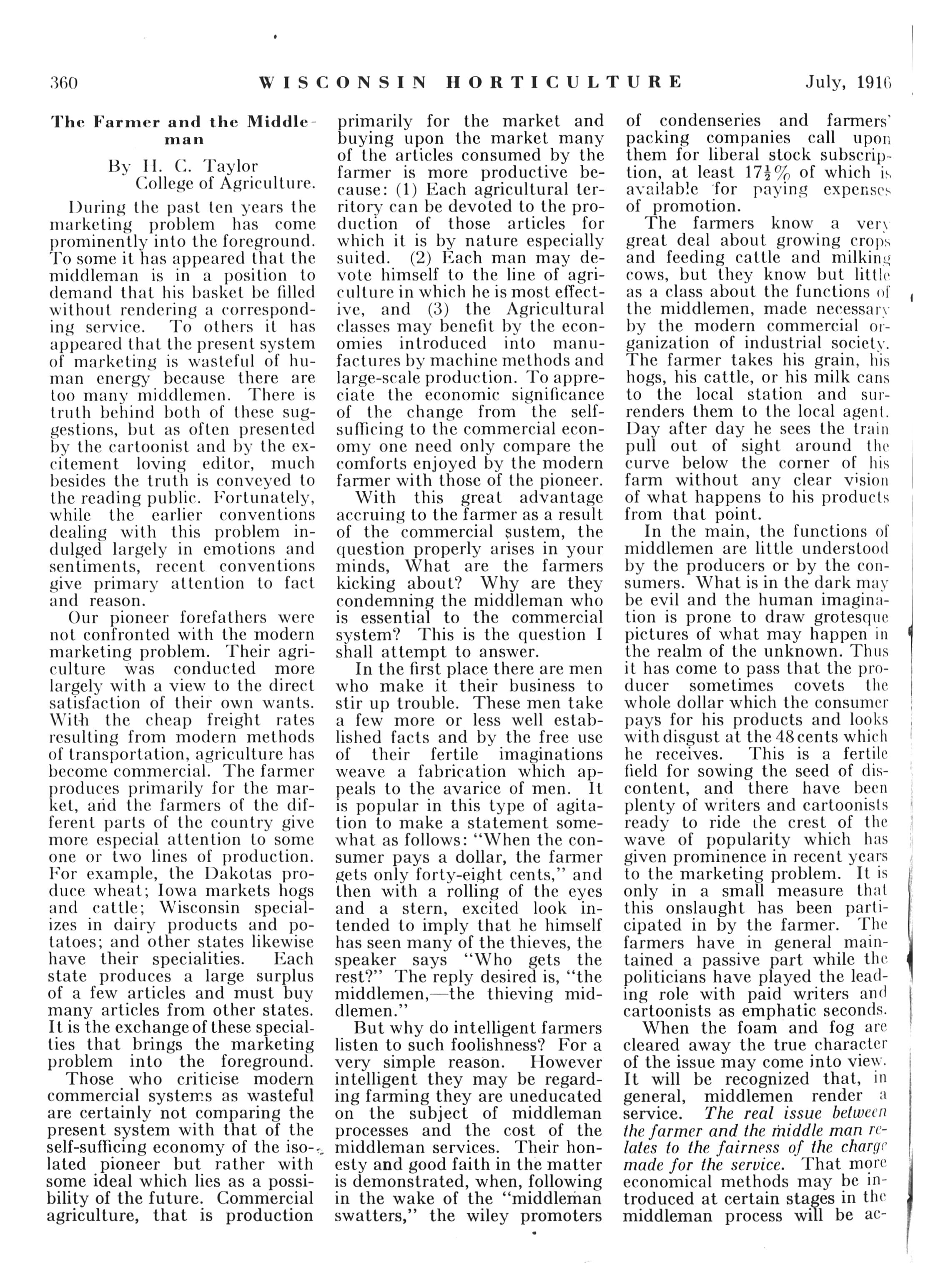 360 WISCONSIN HORTICULTURE July, 1916

The Farmer and the Middleman

By H. C. Taylor
College of Agriculture.

During the past ten years the marketing problem has come prominently into the foreground. To some it has appeared that the middleman is in a position to demand that his basket be filled without rendering a corresponding service. To others it has appeared that the present system of marketing is wasteful of human energy because there are too many middlemen. There is truth behind both of these suggestions, but as often presented by the cartoonist and by the excitement loving editor, much besides the truth is conveyed to the reading public. Fortunately, while the earlier conventions dealing with this problem indulged largely in emotions and sentiments, recent conventions give primary attention to fact and reason.

Our pioneer forefathers were not confronted with the modern marketing problem. Their agriculture was conducted more largely with a view to the direct satisfaction of their own wants. With the cheap freight rates resulting from modern methods of transportation, agriculture has become commercial. The farmer produces primarily for the market, and the farmers of the different parts of the country give more especial attention to some one or two lines of production. For example, the Dakotas produce wheat; Iowa markets hogs and cattle; Wisconsin specializes in dairy products and potatoes; and other states likewise have their specialities. Each state produces a large surplus of a few articles and must buy many articles from other states. It is the exchange of these specialties that brings the marketing problem into the foreground.

Those who criticise modern commercial systems as wasteful are certainly not comparing the present system with that of the self-sufficing economy of the isolated pioneer but rather with some ideal which lies as a possibility of the future. Commercial agriculture, that is production primarily for the market and buying upon the market many of the articles consumed by the farmer is more productive because: (1) Each agricultural territory can be devoted to the production of those articles for which it is by nature especially suited. (2) Each man may devote himself to the line of agriculture in which he is most effective, and (3) the Agricultural classes may benefit by the economies introduced into manufactures by machine methods and large-scale production. To appreciate the economic significance of the change from the self-sufficing to the commercial economy one need only compare the comforts enjoyed by the modern farmer with those of the pioneer.

With this great advantage accruing to the farmer as a result of the commercial sustem, the question properly arises in your minds, What are the farmers kicking about? Why are they condemning the middleman who is essential to the commercial system? This is the question I shall attempt to answer.

In the first place there are men who make it their business to stir up trouble. These men take a few more or less well established facts and by the free use of their fertile imaginations weave a fabrication which appeals to the avarice of men. It is popular in this type of agitation to make a statement somewhat as follows: "When the consumer pays a dollar, the farmer gets only forty-eight cents," and then with a rolling of the eyes and a stern, excited look intended to imply that he himself has seen many of the thieves, the speaker says "Who gets the rest?" The reply desired is, "the middlemen,—the thieving middlemen."

But why do intelligent farmers listen to such foolishness? For a very simple reason. However intelligent they may be regarding farming they are uneducated on the subject of middleman processes and the cost of the middleman services. Their honesty and good faith in the matter is demonstrated, when, following in the wake of the "middleman swatters," the wiley promoters of condenseries and farmers' packing companies call upon them for liberal stock subscription, at least $17\frac{1}{2}\%$ of which is available for paying expenses of promotion.

The farmers know a very great deal about growing crops and feeding cattle and milking cows, but they know but little as a class about the functions of the middlemen, made necessary by the modern commercial organization of industrial society. The farmer takes his grain, his hogs, his cattle, or his milk cans to the local station and surrenders them to the local agent. Day after day he sees the train pull out of sight around the curve below the corner of his farm without any clear vision of what happens to his products from that point.

In the main, the functions of middlemen are little understood by the producers or by the consumers. What is in the dark may be evil and the human imagination is prone to draw grotesque pictures of what may happen in the realm of the unknown. Thus it has come to pass that the producer sometimes covets the whole dollar which the consumer pays for his products and looks with disgust at the 48 cents which he receives. This is a fertile field for sowing the seed of discontent, and there have been plenty of writers and cartoonists ready to ride the crest of the wave of popularity which has given prominence in recent years to the marketing problem. It is only in a small measure that this onslaught has been participated in by the farmer. The farmers have in general maintained a passive part while the politicians have played the leading role with paid writers and cartoonists as emphatic seconds.

When the foam and fog are cleared away the true character of the issue may come into view. It will be recognized that, in general, middlemen render a service. The real issue between the farmer and the middle man relates to the fairness of the charge made for the service. That more economical methods may be introduced at certain stages in the middleman process will be ac-